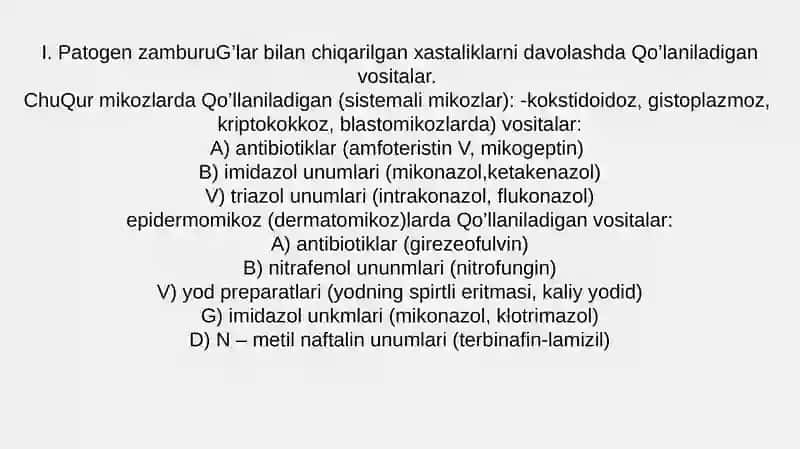 I. Patogen zamburuG'lar bilan chiqarilgan xastaliklarni davolashda Qo'laniladigan vositalar.
ChuQur mikozlarda Qo'llaniladigan (sistemali mikozlar): -kokstidoidoz, gistoplazmoz, kriptokokkoz, blastomikozlarda) vositalar:
A) antibiotiklar (amfoteristin V, mikogeptin)
B) imidazol unumlari (mikonazol,ketakenazol)
V) triazol unumlari (intrakonazol, flukonazol)
epidermomikoz (dermatomikoz)larda Qo'llaniladigan vositalar:
A) antibiotiklar (girezeofulvin)
B) nitrafenol ununmlari (nitrofungin)
V) yod preparatlari (yodning spirtli eritmasi, kaliy yodid)
G) imidazol unkmlari (mikonazol, klotrimazol)
D) N – metil naftalin unumlari (terbinafin-lamizil)